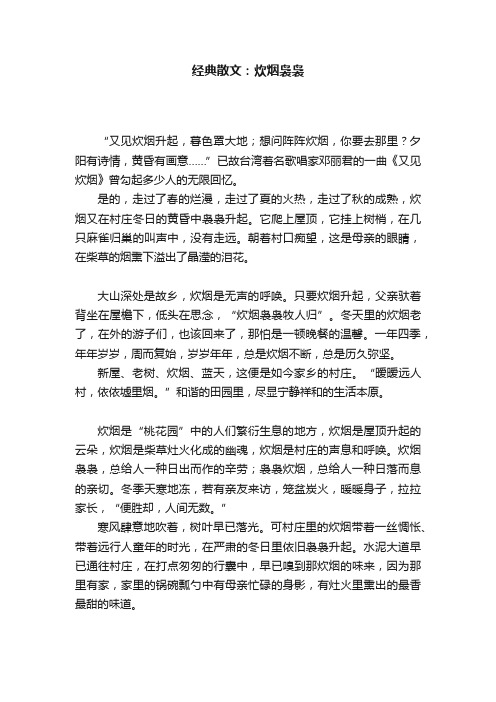 经典散文：炊烟袅袅

“又见炊烟升起，暮色罩大地；想问阵阵炊烟，你要去那里？夕阳有诗情，黄昏有画意……”已故台湾著名歌唱家邓丽君的一曲《又见炊烟》曾勾起多少人的无限回忆。

是的，走过了春的烂漫，走过了夏的火热，走过了秋的成熟，炊烟又在村庄冬日的黄昏中袅袅升起。它爬上屋顶，它挂上树梢，在几只麻雀归巢的叫声中，没有走远。朝着村口痴望，这是母亲的眼睛，在柴草的烟熏下溢出了晶莹的泪花。

大山深处是故乡，炊烟是无声的呼唤。只要炊烟升起，父亲驮着背坐在屋檐下，低头在思念，“炊烟袅袅牧人归”。冬天里的炊烟老了，在外的游子们，也该回来了，那怕是一顿晚餐的温馨。一年四季，年年岁岁，周而复始，岁岁年年，总是炊烟不断，总是历久弥坚。

新屋、老树、炊烟、蓝天，这便是如今家乡的村庄。“暧暧远人村，依依墟里烟。”和谐的田园里，尽显宁静祥和的生活本原。

炊烟是“桃花园”中的人们繁衍生息的地方，炊烟是屋顶升起的云朵，炊烟是柴草灶火化成的幽魂，炊烟是村庄的声息和呼唤。炊烟袅袅，总给人一种日出而作的辛劳；袅袅炊烟，总给人一种日落而息的亲切。冬季天寒地冻，若有亲友来访，笼盆炭火，暖暖身子，拉拉家长，“便胜却，人间无数。”

寒风肆意地吹着，树叶早已落光。可村庄里的炊烟带着一丝惆怅、带着远行人童年的时光，在严肃的冬日里依旧袅袅升起。水泥大道早已通往村庄，在打点匆匆的行囊中，早已嗅到那炊烟的味来，因为那里有家，家里的锅碗瓢勺中有母亲忙碌的身影，有灶火里熏出的最香最甜的味道。